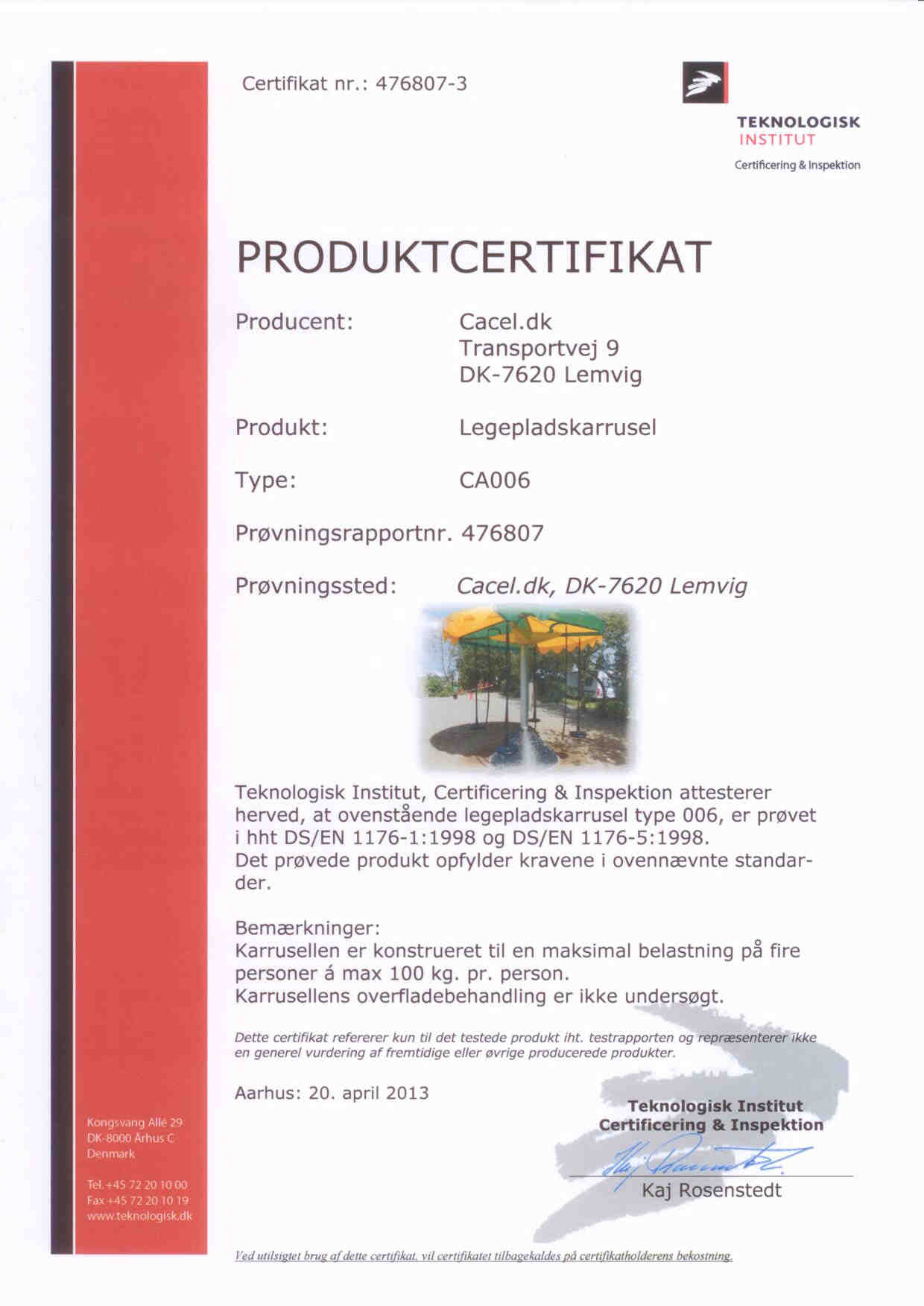 Certifikat nr.: 476807-3

TEKNOLOGISK INSTITUT
Certificering & Inspektion

PRODUKTCERTIFIKAT

Producent: Cacel.dk
Transportvej 9
DK-7620 Lemvig

Produkt: Legepladskarrusel

Type: CA006

Prøvningsrapportnr. 476807

Prøvningssted: Cacel.dk, DK-7620 Lemvig

Teknologisk Institut, Certificering & Inspektion attesterer herved, at ovenstående legepladskarrusel type 006, er prøvet i hht DS/EN 1176-1:1998 og DS/EN 1176-5:1998.
Det prøvede produkt opfylder kravene i ovennævnte standarder.

Bemærkninger:
Karrusellen er konstrueret til en maksimal belastning på fire personer á max 100 kg. pr. person.
Karrusellens overfladebehandling er ikke undersøgt.

Dette certifikat refererer kun til det testede produkt iht. testrapporten og repræsenterer ikke en generel vurdering af fremtidige eller øvrige producerede produkter.

Aarhus: 20. april 2013

Teknologisk Institut
Certificering & Inspektion

Kaj Rosenstedt

Kongsvang Allé 29
DK-8000 Århus C
Denmark

Tel. +45 72 20 10 00
Fax +45 72 20 10 19
www.teknologisk.dk

Ved utilsigtet brug af dette certifikat, vil certifikatet tilbagekaldes på certifikatholderens bekostning.